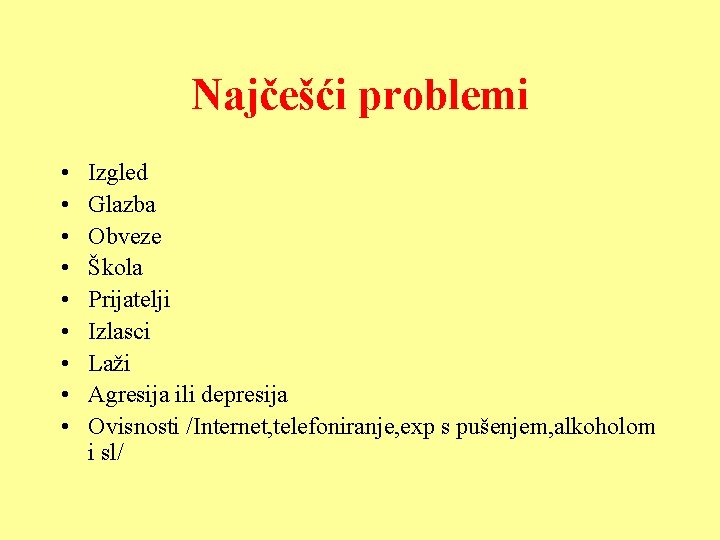 Najčešći problemi

• Izgled
• Glazba
• Obveze
• Škola
• Prijatelji
• Izlasci
• Laži
• Agresija ili depresija
• Ovisnosti /Internet,telefoniranje,exp s pušenjem,alkoholom i sl/